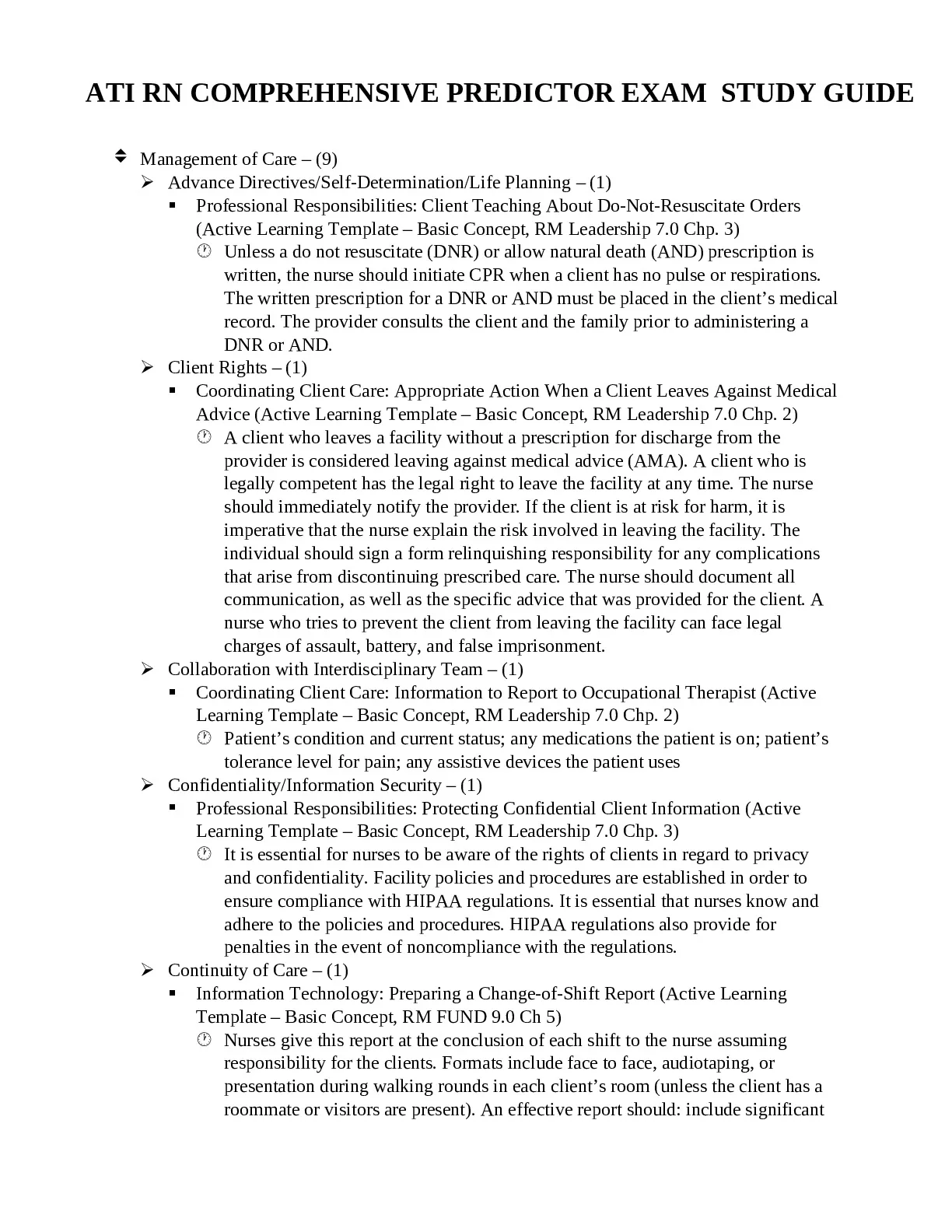 ATI RN COMPREHENSIVE PREDICTOR EXAM STUDY GUIDE

Management of Care – (9)
Advance Directives/Self-Determination/Life Planning – (1)
Professional Responsibilities: Client Teaching About Do-Not-Resuscitate Orders (Active Learning Template – Basic Concept, RM Leadership 7.0 Chp. 3)
Unless a do not resuscitate (DNR) or allow natural death (AND) prescription is written, the nurse should initiate CPR when a client has no pulse or respirations. The written prescription for a DNR or AND must be placed in the client's medical record. The provider consults the client and the family prior to administering a DNR or AND.
Client Rights – (1)
Coordinating Client Care: Appropriate Action When a Client Leaves Against Medical Advice (Active Learning Template – Basic Concept, RM Leadership 7.0 Chp. 2)
A client who leaves a facility without a prescription for discharge from the provider is considered leaving against medical advice (AMA). A client who is legally competent has the legal right to leave the facility at any time. The nurse should immediately notify the provider. If the client is at risk for harm, it is imperative that the nurse explain the risk involved in leaving the facility. The individual should sign a form relinquishing responsibility for any complications that arise from discontinuing prescribed care. The nurse should document all communication, as well as the specific advice that was provided for the client. A nurse who tries to prevent the client from leaving the facility can face legal charges of assault, battery, and false imprisonment.
Collaboration with Interdisciplinary Team – (1)
Coordinating Client Care: Information to Report to Occupational Therapist (Active Learning Template – Basic Concept, RM Leadership 7.0 Chp. 2)
Patient's condition and current status; any medications the patient is on; patient's tolerance level for pain; any assistive devices the patient uses
Confidentiality/Information Security – (1)
Professional Responsibilities: Protecting Confidential Client Information (Active Learning Template – Basic Concept, RM Leadership 7.0 Chp. 3)
It is essential for nurses to be aware of the rights of clients in regard to privacy and confidentiality. Facility policies and procedures are established in order to ensure compliance with HIPAA regulations. It is essential that nurses know and adhere to the policies and procedures. HIPAA regulations also provide for penalties in the event of noncompliance with the regulations.
Continuity of Care – (1)
Information Technology: Preparing a Change-of-Shift Report (Active Learning Template – Basic Concept, RM FUND 9.0 Ch 5)
Nurses give this report at the conclusion of each shift to the nurse assuming responsibility for the clients. Formats include face to face, audiotaping, or presentation during walking rounds in each client's room (unless the client has a roommate or visitors are present). An effective report should: include significant